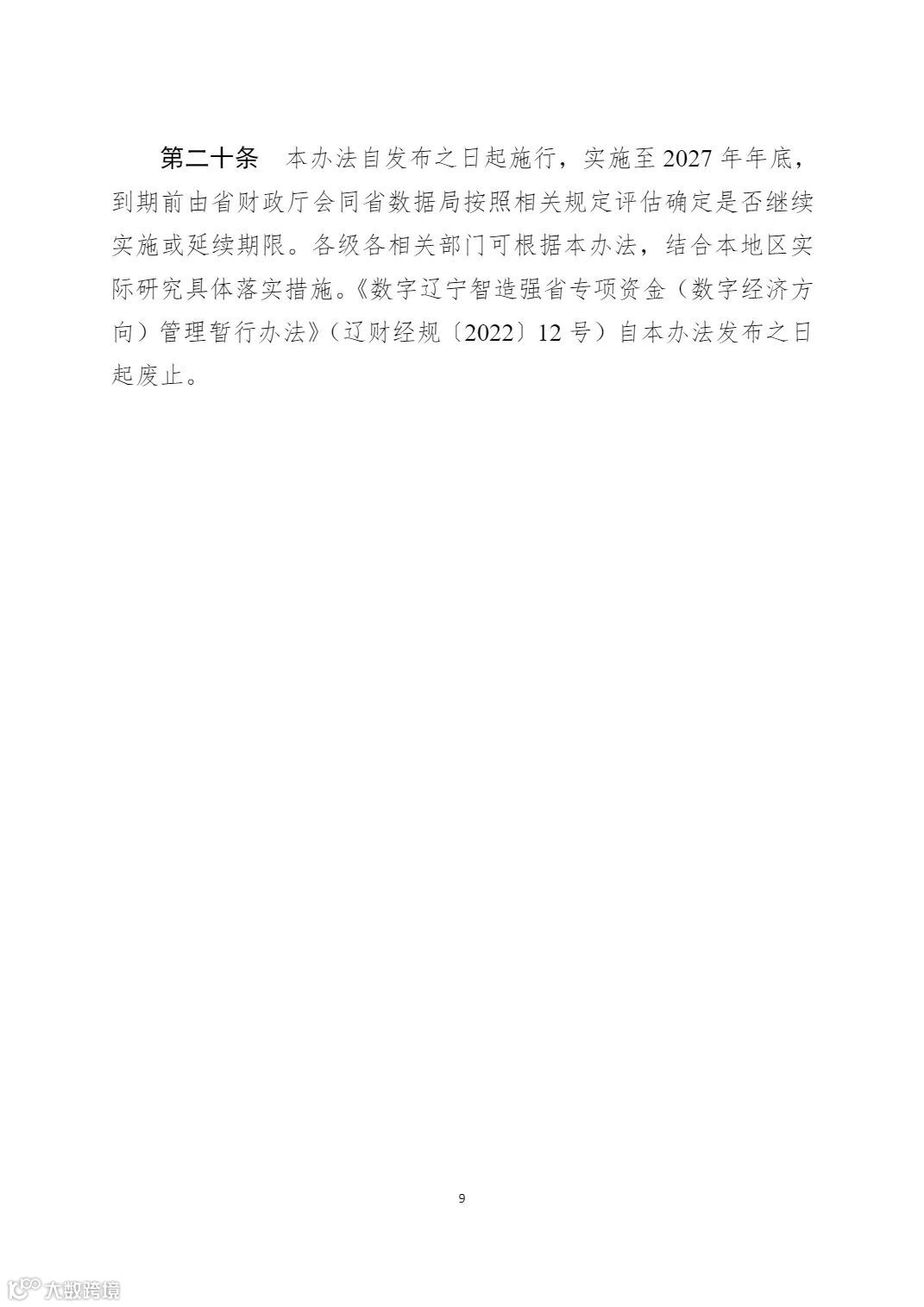 第二十条 本办法自发布之日起施行，实施至2027年年底，到期前由省财政厅会同省数据局按照相关规定评估确定是否继续实施或延续期限。各级各相关部门可根据本办法，结合本地区实际研究具体落实措施。《数字辽宁智造强省专项资金（数字经济方向）管理暂行办法》（辽财经规〔2022〕12号）自本办法发布之日起废止。

9

大数跨境